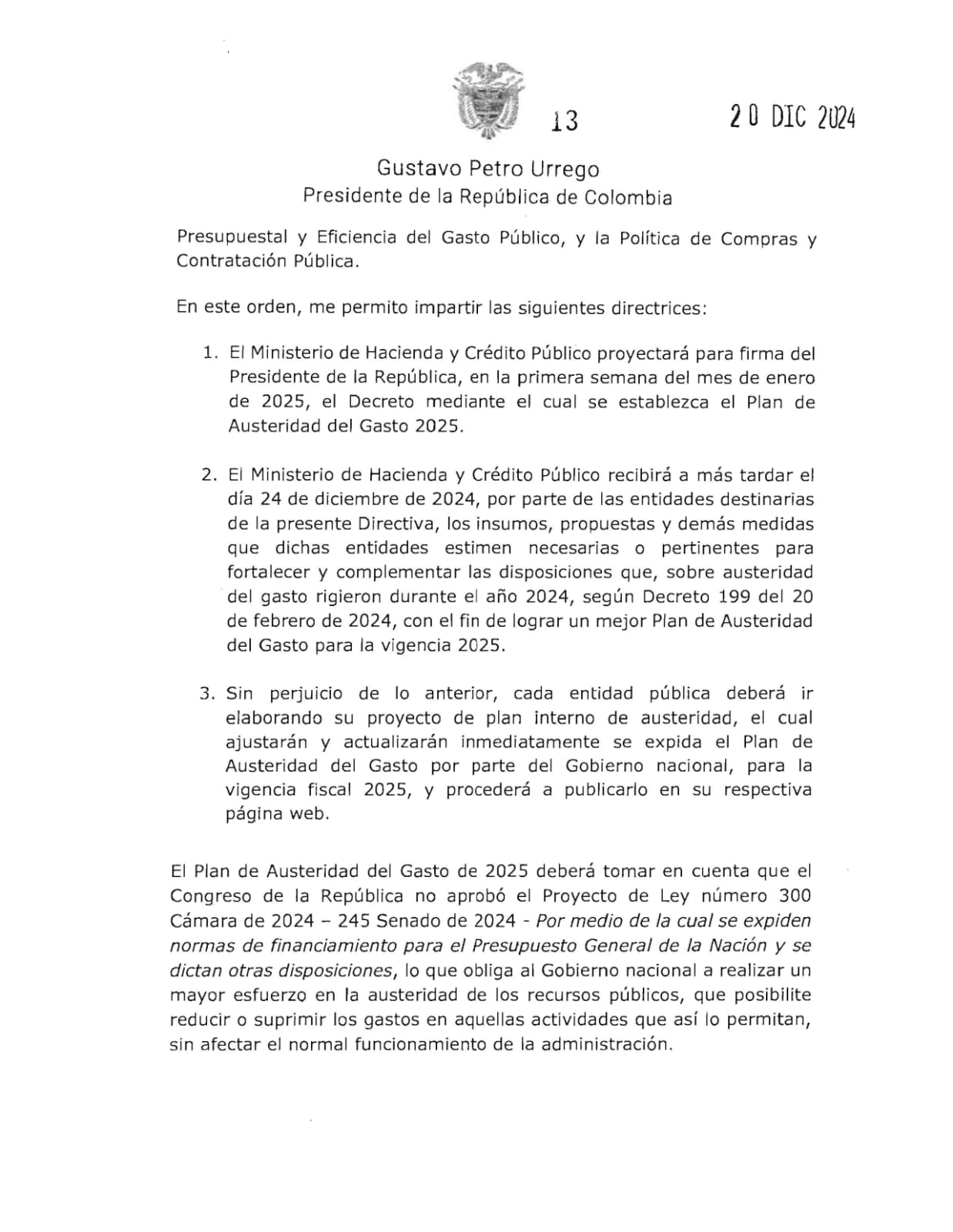 13

20 DIC 2024

Gustavo Petro Urrego
Presidente de la República de Colombia

Presupuestal y Eficiencia del Gasto Público, y la Política de Compras y Contratación Pública.

En este orden, me permito impartir las siguientes directrices:

1. El Ministerio de Hacienda y Crédito Público proyectará para firma del Presidente de la República, en la primera semana del mes de enero de 2025, el Decreto mediante el cual se establezca el Plan de Austeridad del Gasto 2025.

2. El Ministerio de Hacienda y Crédito Público recibirá a más tardar el día 24 de diciembre de 2024, por parte de las entidades destinarias de la presente Directiva, los insumos, propuestas y demás medidas que dichas entidades estimen necesarias o pertinentes para fortalecer y complementar las disposiciones que, sobre austeridad del gasto rigieron durante el año 2024, según Decreto 199 del 20 de febrero de 2024, con el fin de lograr un mejor Plan de Austeridad del Gasto para la vigencia 2025.

3. Sin perjuicio de lo anterior, cada entidad pública deberá ir elaborando su proyecto de plan interno de austeridad, el cual ajustarán y actualizarán inmediatamente se expida el Plan de Austeridad del Gasto por parte del Gobierno nacional, para la vigencia fiscal 2025, y procederá a publicarlo en su respectiva página web.

El Plan de Austeridad del Gasto de 2025 deberá tomar en cuenta que el Congreso de la República no aprobó el Proyecto de Ley número 300 Cámara de 2024 – 245 Senado de 2024 - Por medio de la cual se expiden normas de financiamiento para el Presupuesto General de la Nación y se dictan otras disposiciones, lo que obliga al Gobierno nacional a realizar un mayor esfuerzo en la austeridad de los recursos públicos, que posibilite reducir o suprimir los gastos en aquellas actividades que así lo permitan, sin afectar el normal funcionamiento de la administración.